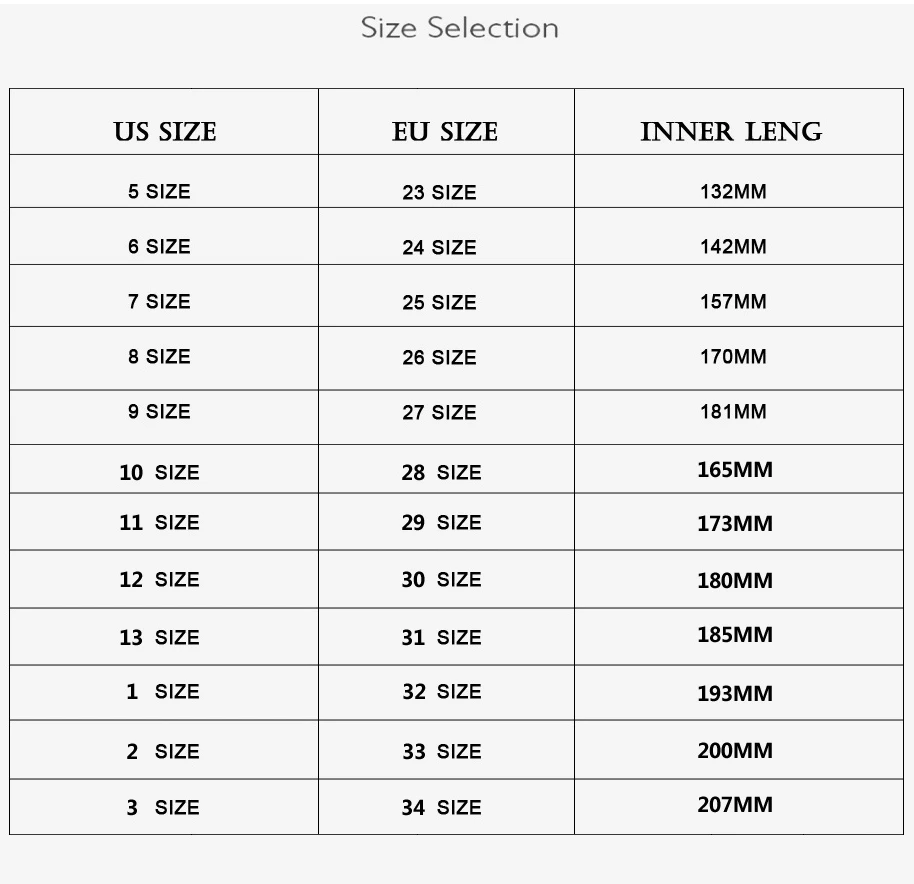 Size Selection

| US SIZE | EU SIZE | INNER LENG |
|---|---|---|
| 5 SIZE | 23 SIZE | 132MM |
| 6 SIZE | 24 SIZE | 142MM |
| 7 SIZE | 25 SIZE | 157MM |
| 8 SIZE | 26 SIZE | 170MM |
| 9 SIZE | 27 SIZE | 181MM |
| 10 SIZE | 28 SIZE | 165MM |
| 11 SIZE | 29 SIZE | 173MM |
| 12 SIZE | 30 SIZE | 180MM |
| 13 SIZE | 31 SIZE | 185MM |
| 1 SIZE | 32 SIZE | 193MM |
| 2 SIZE | 33 SIZE | 200MM |
| 3 SIZE | 34 SIZE | 207MM |